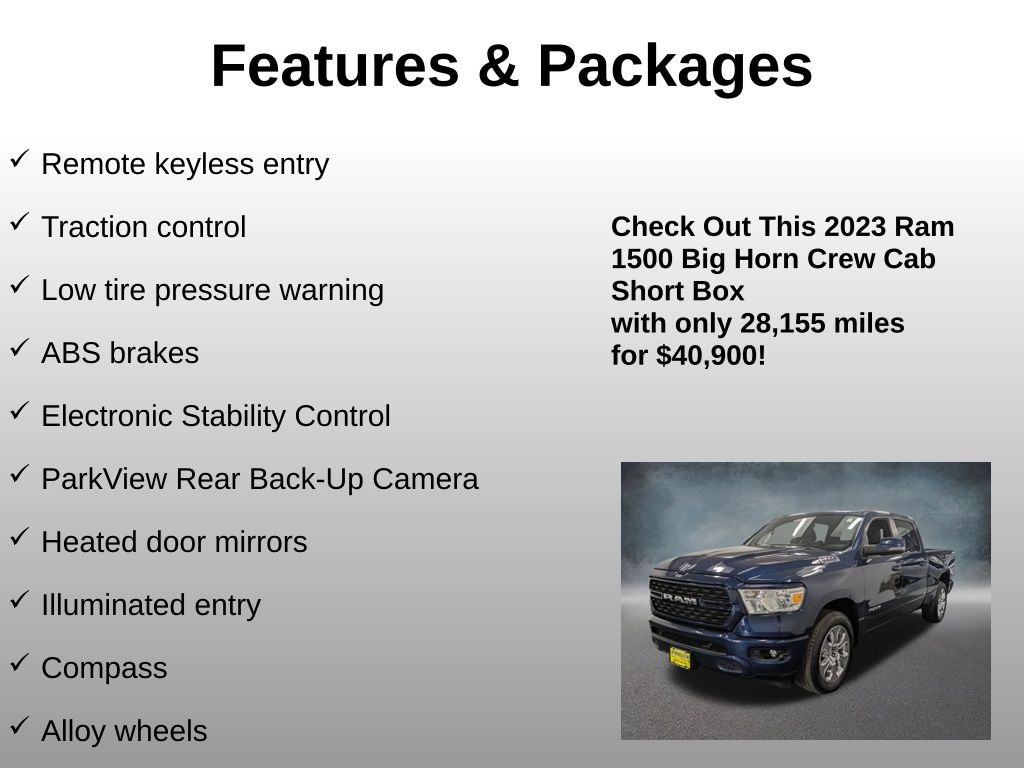 Features & Packages

✓ Remote keyless entry

✓ Traction control

✓ Low tire pressure warning

✓ ABS brakes

✓ Electronic Stability Control

✓ ParkView Rear Back-Up Camera

✓ Heated door mirrors

✓ Illuminated entry

✓ Compass

✓ Alloy wheels

Check Out This 2023 Ram 1500 Big Horn Crew Cab Short Box
with only 28,155 miles
for $40,900!

RAM